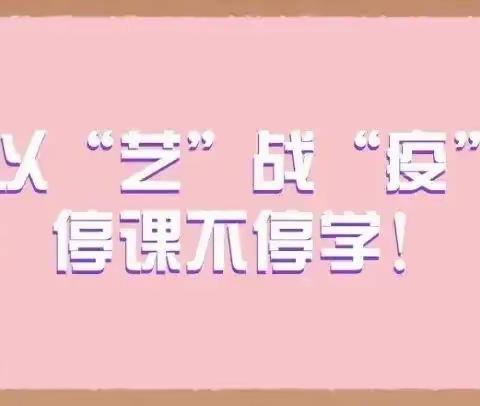 以“艺”战“疫”
停课不停学！